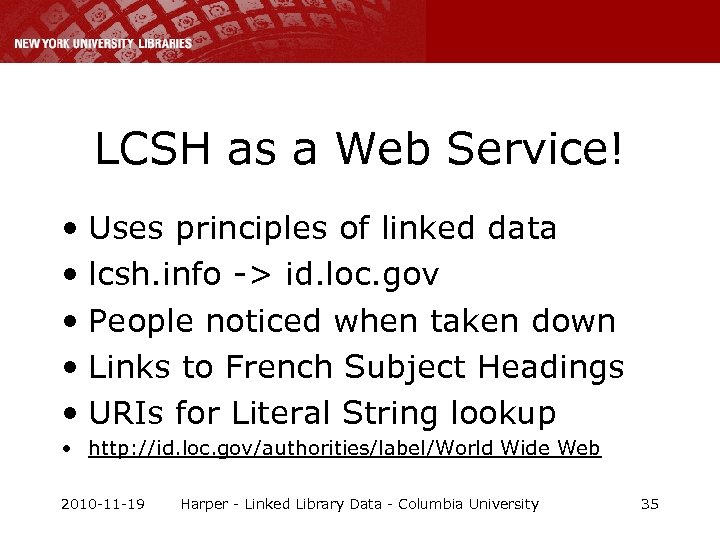 NEW YORK UNIVERSITY LIBRARIES

LCSH as a Web Service!

• Uses principles of linked data
• lcsh.info -> id.loc.gov
• People noticed when taken down
• Links to French Subject Headings
• URIs for Literal String lookup
• http://id.loc.gov/authorities/label/World Wide Web

2010-11-19 Harper - Linked Library Data - Columbia University 35